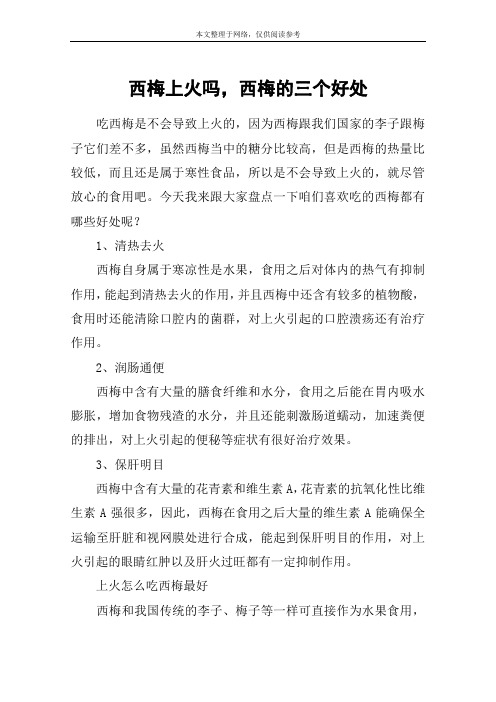 本文整理于网络，仅供阅读参考

西梅上火吗，西梅的三个好处

吃西梅是不会导致上火的，因为西梅跟我们国家的李子跟梅子它们差不多，虽然西梅当中的糖分比较高，但是西梅的热量比较低，而且还是属于寒性食品，所以是不会导致上火的，就尽管放心的食用吧。今天我来跟大家盘点一下咱们喜欢吃的西梅都有哪些好处呢？

1、清热去火

西梅自身属于寒凉性是水果，食用之后对体内的热气有抑制作用，能起到清热去火的作用，并且西梅中还含有较多的植物酸，食用时还能清除口腔内的菌群，对上火引起的口腔溃疡还有治疗作用。

2、润肠通便

西梅中含有大量的膳食纤维和水分，食用之后能在胃内吸水膨胀，增加食物残渣的水分，并且还能刺激肠道蠕动，加速粪便的排出，对上火引起的便秘等症状有很好治疗效果。

3、保肝明目

西梅中含有大量的花青素和维生素 A，花青素的抗氧化性比维生素 A 强很多，因此，西梅在食用之后大量的维生素 A 能确保全运输至肝脏和视网膜处进行合成，能起到保肝明目的作用，对上火引起的眼睛红肿以及肝火过旺都有一定抑制作用。

上火怎么吃西梅最好

西梅和我国传统的李子、梅子等一样可直接作为水果食用，